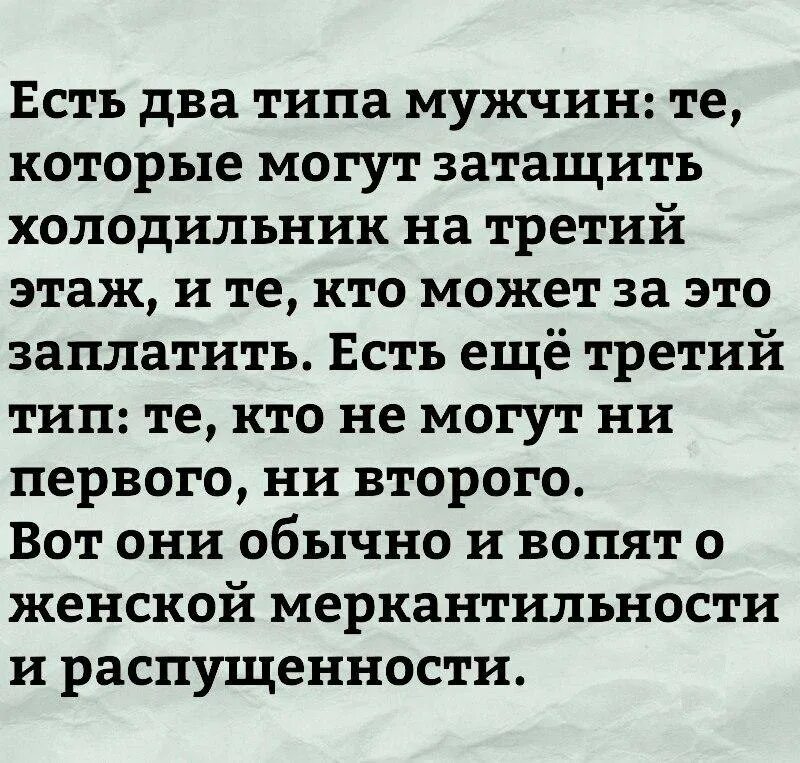 Есть два типа мужчин: те, которые могут затащить холодильник на третий этаж, и те, кто может за это заплатить. Есть ещё третий тип: те, кто не могут ни первого, ни второго.
Вот они обычно и вопят о женской меркантильности и распущенности.